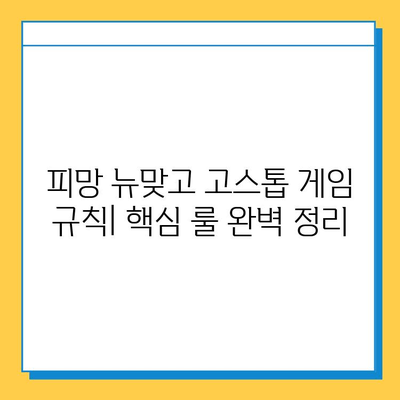 피망 뉴맞고 고스톱 게임 규칙| 핵심 룰 완벽 정리